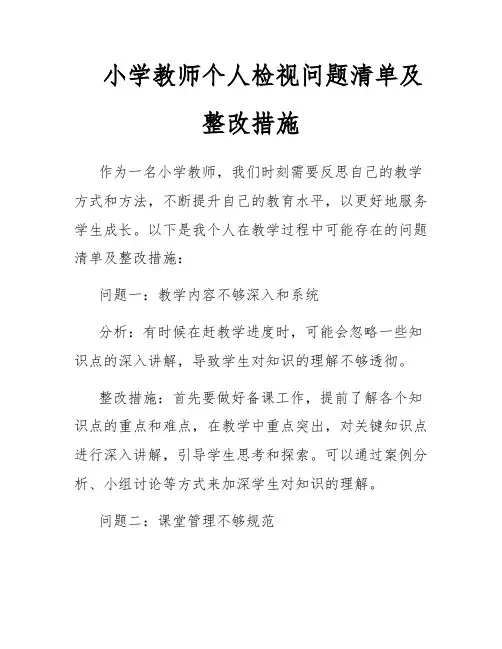 小学教师个人检视问题清单及整改措施

作为一名小学教师，我们时刻需要反思自己的教学方式和方法，不断提升自己的教育水平，以更好地服务学生成长。以下是我个人在教学过程中可能存在的问题清单及整改措施：

问题一：教学内容不够深入和系统

分析：有时候在赶教学进度时，可能会忽略一些知识点的深入讲解，导致学生对知识的理解不够透彻。

整改措施：首先要做好备课工作，提前了解各个知识点的重点和难点，在教学中重点突出，对关键知识点进行深入讲解，引导学生思考和探索。可以通过案例分析、小组讨论等方式来加深学生对知识的理解。

问题二：课堂管理不够规范